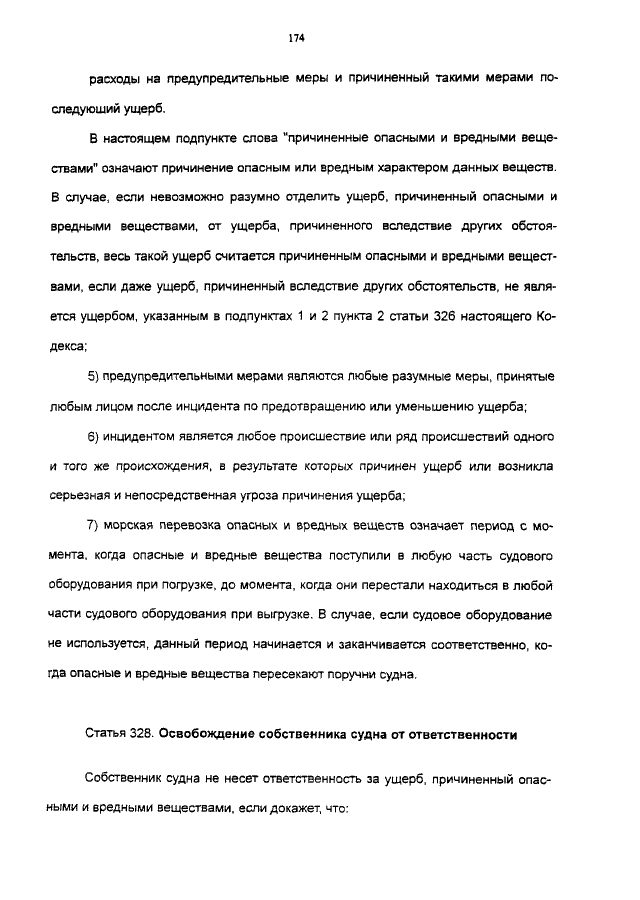 174

расходы на предупредительные меры и причиненный такими мерами последующий ущерб.

В настоящем подпункте слова "причиненные опасными и вредными веществами" означают причинение опасным или вредным характером данных веществ. В случае, если невозможно разумно отделить ущерб, причиненный опасными и вредными веществами, от ущерба, причиненного вследствие других обстоятельств, весь такой ущерб считается причиненным опасными и вредными веществами, если даже ущерб, причиненный вследствие других обстоятельств, не является ущербом, указанным в подпунктах 1 и 2 пункта 2 статьи 326 настоящего Кодекса;

5) предупредительными мерами являются любые разумные меры, принятые любым лицом после инцидента по предотвращению или уменьшению ущерба;

6) инцидентом является любое происшествие или ряд происшествий одного и того же происхождения, в результате которых причинен ущерб или возникла серьезная и непосредственная угроза причинения ущерба;

7) морская перевозка опасных и вредных веществ означает период с момента, когда опасные и вредные вещества поступили в любую часть судового оборудования при погрузке, до момента, когда они перестали находиться в любой части судового оборудования при выгрузке. В случае, если судовое оборудование не используется, данный период начинается и заканчивается соответственно, когда опасные и вредные вещества пересекают поручни судна.

Статья 328. Освобождение собственника судна от ответственности

Собственник судна не несет ответственность за ущерб, причиненный опасными и вредными веществами, если докажет, что: